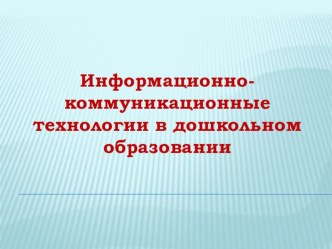 Информационно-коммуникационные технологии в дошкольном образовании